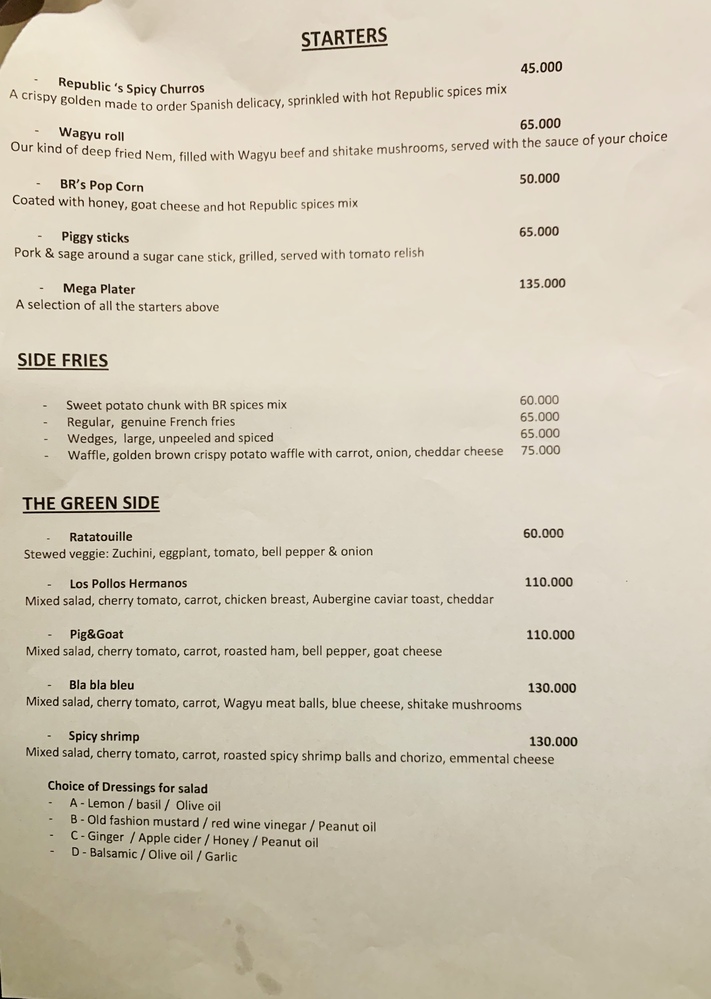 STARTERS

- Republic 's Spicy Churros 45.000
A crispy golden made to order Spanish delicacy, sprinkled with hot Republic spices mix

- Wagyu roll 65.000
Our kind of deep fried Nem, filled with Wagyu beef and shitake mushrooms, served with the sauce of your choice

- BR's Pop Corn 50.000
Coated with honey, goat cheese and hot Republic spices mix

- Piggy sticks 65.000
Pork & sage around a sugar cane stick, grilled, served with tomato relish

- Mega Plater 135.000
A selection of all the starters above

SIDE FRIES

- Sweet potato chunk with BR spices mix 60.000
- Regular, genuine French fries 65.000
- Wedges, large, unpeeled and spiced 65.000
- Waffle, golden brown crispy potato waffle with carrot, onion, cheddar cheese 75.000

THE GREEN SIDE

- Ratatouille 60.000
Stewed veggie: Zuchini, eggplant, tomato, bell pepper & onion

- Los Pollos Hermanos 110.000
Mixed salad, cherry tomato, carrot, chicken breast, Aubergine caviar toast, cheddar

- Pig&Goat 110.000
Mixed salad, cherry tomato, carrot, roasted ham, bell pepper, goat cheese

- Bla bla bleu 130.000
Mixed salad, cherry tomato, carrot, Wagyu meat balls, blue cheese, shitake mushrooms

- Spicy shrimp 130.000
Mixed salad, cherry tomato, carrot, roasted spicy shrimp balls and chorizo, emmental cheese

Choice of Dressings for salad
- A - Lemon / basil / Olive oil
- B - Old fashion mustard / red wine vinegar / Peanut oil
- C - Ginger / Apple cider / Honey / Peanut oil
- D - Balsamic / Olive oil / Garlic